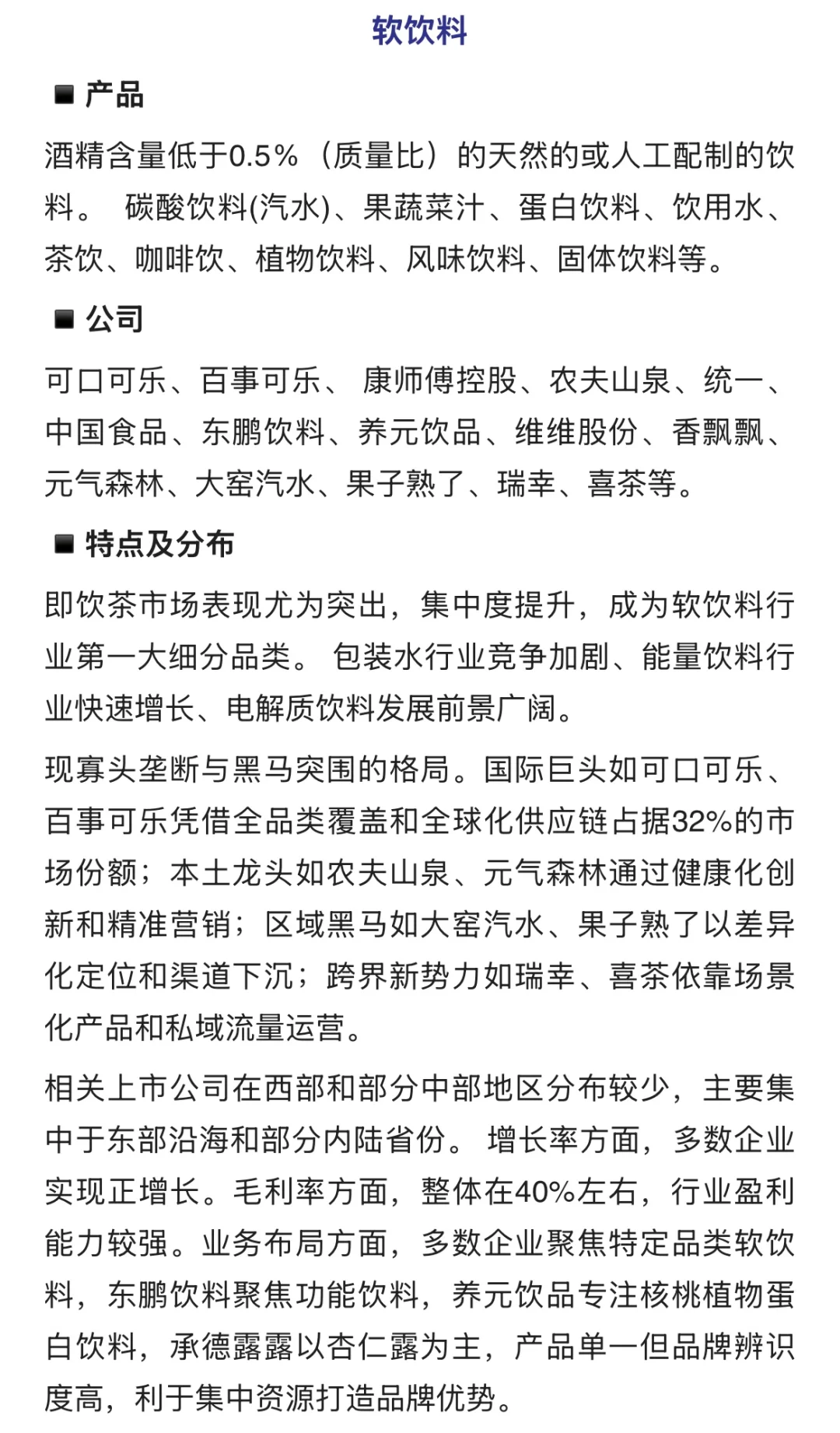 软饮料

■ 产品

酒精含量低于0.5%（质量比）的天然的或人工配制的饮料。 碳酸饮料(汽水)、果蔬菜汁、蛋白饮料、饮用水、茶饮、咖啡饮、植物饮料、风味饮料、固体饮料等。

■ 公司

可口可乐、百事可乐、 康师傅控股、农夫山泉、统一、中国食品、东鹏饮料、养元饮品、维维股份、香飘飘、元气森林、大窑汽水、果子熟了、瑞幸、喜茶等。

■ 特点及分布

即饮茶市场表现尤为突出，集中度提升，成为软饮料行业第一大细分品类。 包装水行业竞争加剧、能量饮料行业快速增长、电解质饮料发展前景广阔。

现寡头垄断与黑马突围的格局。国际巨头如可口可乐、百事可乐凭借全品类覆盖和全球化供应链占据32%的市场份额；本土龙头如农夫山泉、元气森林通过健康化创新和精准营销；区域黑马如大窑汽水、果子熟了以差异化定位和渠道下沉；跨界新势力如瑞幸、喜茶依靠场景化产品和私域流量运营。

相关上市公司在西部和部分中部地区分布较少，主要集中于东部沿海和部分内陆省份。 增长率方面，多数企业实现正增长。毛利率方面，整体在40%左右，行业盈利能力较强。业务布局方面，多数企业聚焦特定品类软饮料，东鹏饮料聚焦功能饮料，养元饮品专注核桃植物蛋白饮料，承德露露以杏仁露为主，产品单一但品牌辨识度高，利于集中资源打造品牌优势。